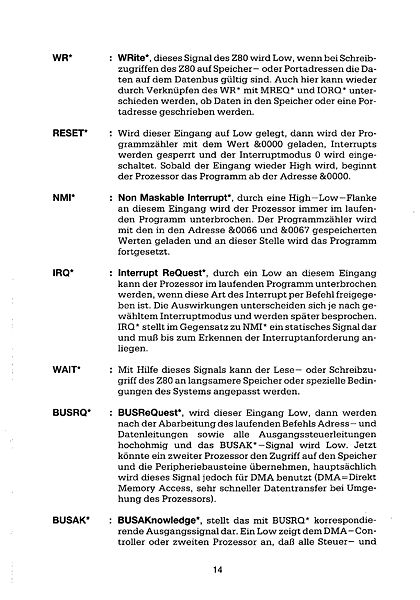 WR* : WRite*, dieses Signal des Z80 wird Low, wenn bei Schreibzugriffen des Z80 auf Speicher– oder Portadressen die Daten auf dem Datenbus gültig sind. Auch hier kann wieder durch Verknüpfen des WR* mit MREQ* und IORQ* unterschieden werden, ob Daten in den Speicher oder eine Portadresse geschrieben werden.

RESET* : Wird dieser Eingang auf Low gelegt, dann wird der Programmzähler mit dem Wert &0000 geladen, Interrupts werden gesperrt und der Interruptmodus 0 wird eingeschaltet. Sobald der Eingang wieder High wird, beginnt der Prozessor das Programm ab der Adresse &0000.

NMI* : Non Maskable Interrupt*, durch eine High–Low–Flanke an diesem Eingang wird der Prozessor immer im laufenden Programm unterbrochen. Der Programmzähler wird mit den in den Adresse &0066 und &0067 gespeicherten Werten geladen und an dieser Stelle wird das Programm fortgesetzt.

IRQ* : Interrupt ReQuest*, durch ein Low an diesem Eingang kann der Prozessor im laufenden Programm unterbrochen werden, wenn diese Art des Interrupt per Befehl freigegeben ist. Die Auswirkungen unterscheiden sich je nach gewähltem Interruptmodus und werden später besprochen. IRQ* stellt im Gegensatz zu NMI* ein statisches Signal dar und muß bis zum Erkennen der Interruptanforderung anliegen.

WAIT* : Mit Hilfe dieses Signals kann der Lese– oder Schreibzugriff des Z80 an langsamere Speicher oder spezielle Bedingungen des Systems angepasst werden.

BUSRQ* : BUSReQuest*, wird dieser Eingang Low, dann werden nach der Abarbeitung des laufenden Befehls Adress– und Datenleitungen sowie alle Ausgangssteuerleitungen hochohmig und das BUSAK*–Signal wird Low. Jetzt könnte ein zweiter Prozessor den Zugriff auf den Speicher und die Peripheriebausteine übernehmen, hauptsächlich wird dieses Signal jedoch für DMA benutzt (DMA=Direkt Memory Access, sehr schneller Datentransfer bei Umgehung des Prozessors).

BUSAK* : BUSAKnowledge*, stellt das mit BUSRQ* korrespondierende Ausgangssignal dar. Ein Low zeigt dem DMA–Controller oder zweiten Prozessor an, daß alle Steuer– und

14